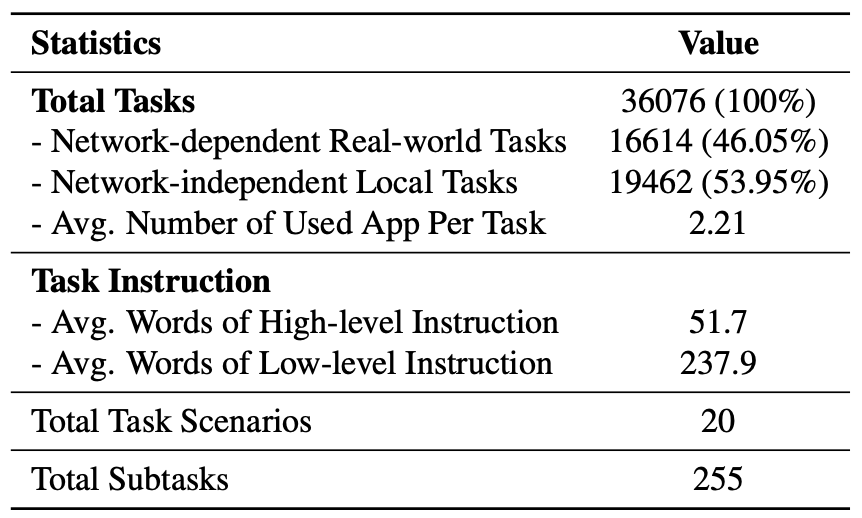 | Statistics | Value |
|---|---|
| Total Tasks | 36076 (100%) |
| - Network-dependent Real-world Tasks | 16614 (46.05%) |
| - Network-independent Local Tasks | 19462 (53.95%) |
| - Avg. Number of Used App Per Task | 2.21 |
| Task Instruction | |
| - Avg. Words of High-level Instruction | 51.7 |
| - Avg. Words of Low-level Instruction | 237.9 |
| Total Task Scenarios | 20 |
| Total Subtasks | 255 |